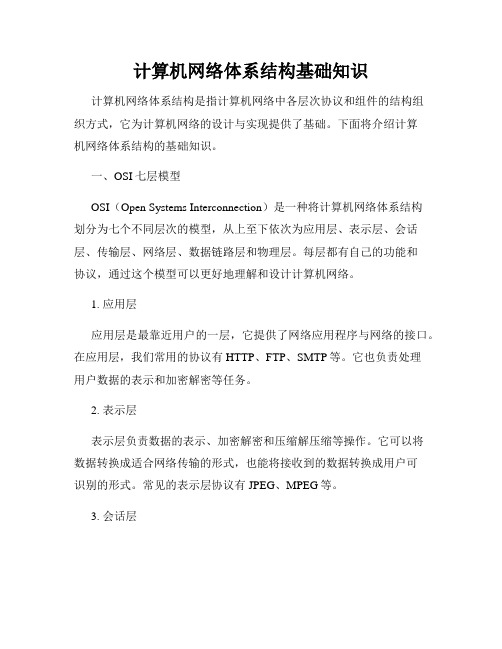 计算机网络体系结构基础知识

计算机网络体系结构是指计算机网络中各层次协议和组件的结构组织方式，它为计算机网络的设计与实现提供了基础。下面将介绍计算机网络体系结构的基础知识。

一、OSI 七层模型

OSI（Open Systems Interconnection）是一种将计算机网络体系结构划分为七个不同层次的模型，从上至下依次为应用层、表示层、会话层、传输层、网络层、数据链路层和物理层。每层都有自己的功能和协议，通过这个模型可以更好地理解和设计计算机网络。

1. 应用层

应用层是最靠近用户的一层，它提供了网络应用程序与网络的接口。在应用层，我们常用的协议有 HTTP、FTP、SMTP 等。它也负责处理用户数据的表示和加密解密等任务。

2. 表示层

表示层负责数据的表示、加密解密和压缩解压缩等操作。它可以将数据转换成适合网络传输的形式，也能将接收到的数据转换成用户可识别的形式。常见的表示层协议有 JPEG、MPEG 等。

3. 会话层